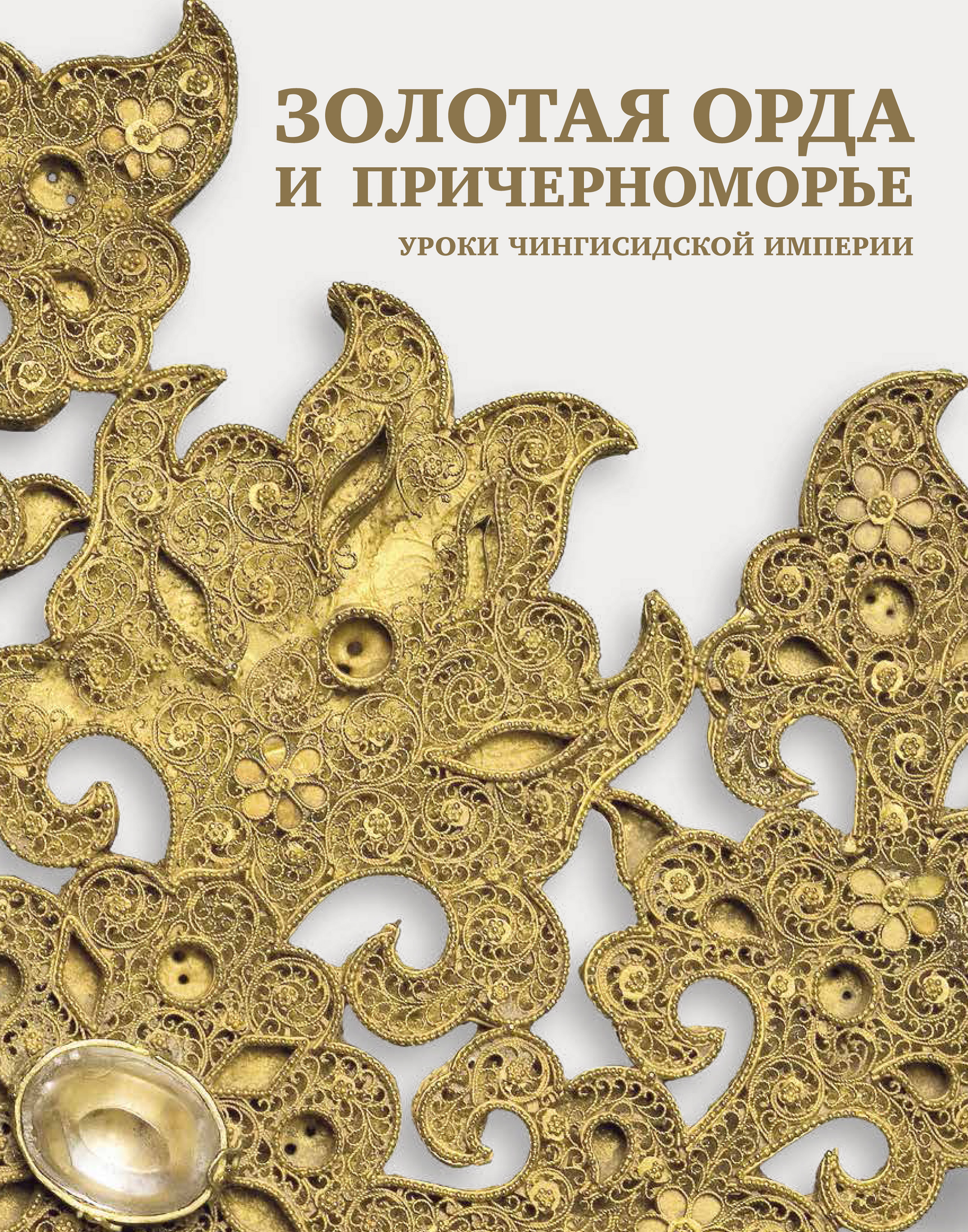 ЗОЛОТАЯ ОРДА
И ПРИЧЕРНОМОРЬЕ

УРОКИ ЧИНГИСИДСКОЙ ИМПЕРИИ